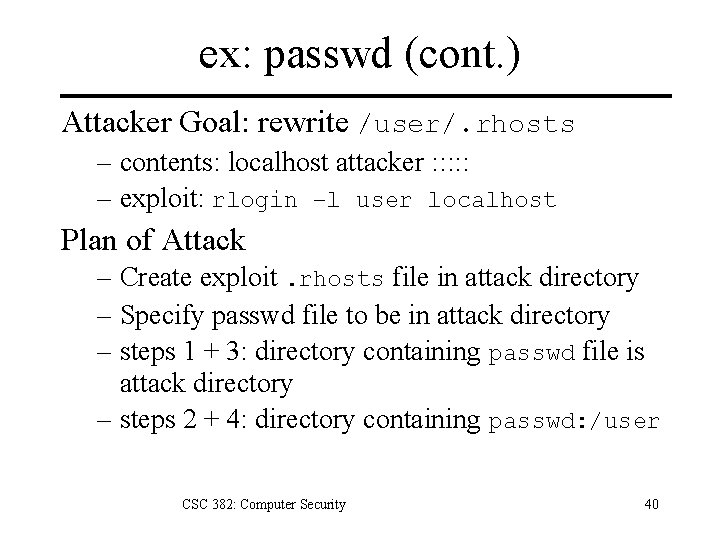 ex: passwd (cont.)

Attacker Goal: rewrite /user/.rhosts

– contents: localhost attacker :::::
– exploit: rlogin –l user localhost

Plan of Attack

– Create exploit .rhosts file in attack directory
– Specify passwd file to be in attack directory
– steps 1 + 3: directory containing passwd file is attack directory
– steps 2 + 4: directory containing passwd:/user

CSC 382: Computer Security

40